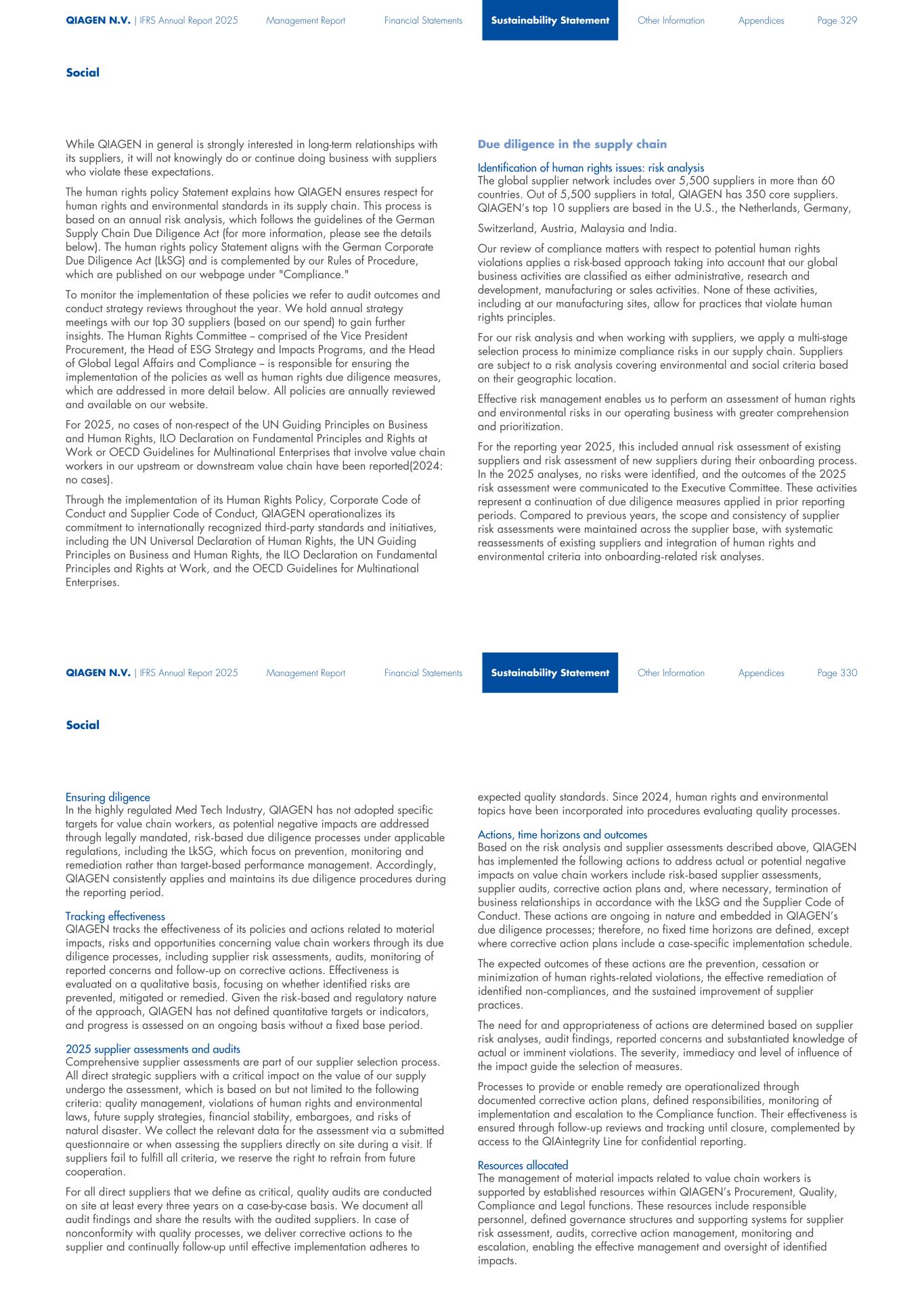 QIAGEN N.V. | IFRS Annual Report 2025 Management Report Financial Statements Sustainability Statement Other Information Appendices Page 329

Social

While QIAGEN in general is strongly interested in long-term relationships with its suppliers, it will not knowingly do or continue doing business with suppliers who violate these expectations.

The human rights policy Statement explains how QIAGEN ensures respect for human rights and environmental standards in its supply chain. This process is based on an annual risk analysis, which follows the guidelines of the German Supply Chain Due Diligence Act (for more information, please see the details below). The human rights policy Statement aligns with the German Corporate Due Diligence Act (LkSG) and is complemented by our Rules of Procedure, which are published on our webpage under "Compliance."

To monitor the implementation of these policies we refer to audit outcomes and conduct strategy reviews throughout the year. We hold annual strategy meetings with our top 30 suppliers (based on our spend) to gain further insights. The Human Rights Committee – comprised of the Vice President Procurement, the Head of ESG Strategy and Impacts Programs, and the Head of Global Legal Affairs and Compliance – is responsible for ensuring the implementation of the policies as well as human rights due diligence measures, which are addressed in more detail below. All policies are annually reviewed and available on our website.

For 2025, no cases of non-respect of the UN Guiding Principles on Business and Human Rights, ILO Declaration on Fundamental Principles and Rights at Work or OECD Guidelines for Multinational Enterprises that involve value chain workers in our upstream or downstream value chain have been reported(2024: no cases).

Through the implementation of its Human Rights Policy, Corporate Code of Conduct and Supplier Code of Conduct, QIAGEN operationalizes its commitment to internationally recognized third-party standards and initiatives, including the UN Universal Declaration of Human Rights, the UN Guiding Principles on Business and Human Rights, the ILO Declaration on Fundamental Principles and Rights at Work, and the OECD Guidelines for Multinational Enterprises.

Due diligence in the supply chain

Identification of human rights issues: risk analysis
The global supplier network includes over 5,500 suppliers in more than 60 countries. Out of 5,500 suppliers in total, QIAGEN has 350 core suppliers. QIAGEN's top 10 suppliers are based in the U.S., the Netherlands, Germany,

Switzerland, Austria, Malaysia and India.

Our review of compliance matters with respect to potential human rights violations applies a risk-based approach taking into account that our global business activities are classified as either administrative, research and development, manufacturing or sales activities. None of these activities, including at our manufacturing sites, allow for practices that violate human rights principles.

For our risk analysis and when working with suppliers, we apply a multi-stage selection process to minimize compliance risks in our supply chain. Suppliers are subject to a risk analysis covering environmental and social criteria based on their geographic location.

Effective risk management enables us to perform an assessment of human rights and environmental risks in our operating business with greater comprehension and prioritization.

For the reporting year 2025, this included annual risk assessment of existing suppliers and risk assessment of new suppliers during their onboarding process. In the 2025 analyses, no risks were identified, and the outcomes of the 2025 risk assessment were communicated to the Executive Committee. These activities represent a continuation of due diligence measures applied in prior reporting periods. Compared to previous years, the scope and consistency of supplier risk assessments were maintained across the supplier base, with systematic reassessments of existing suppliers and integration of human rights and environmental criteria into onboarding-related risk analyses.

QIAGEN N.V. | IFRS Annual Report 2025 Management Report Financial Statements Sustainability Statement Other Information Appendices Page 330

Social

Ensuring diligence
In the highly regulated Med Tech Industry, QIAGEN has not adopted specific targets for value chain workers, as potential negative impacts are addressed through legally mandated, risk-based due diligence processes under applicable regulations, including the LkSG, which focus on prevention, monitoring and remediation rather than target-based performance management. Accordingly, QIAGEN consistently applies and maintains its due diligence procedures during the reporting period.

Tracking effectiveness
QIAGEN tracks the effectiveness of its policies and actions related to material impacts, risks and opportunities concerning value chain workers through its due diligence processes, including supplier risk assessments, audits, monitoring of reported concerns and follow-up on corrective actions. Effectiveness is evaluated on a qualitative basis, focusing on whether identified risks are prevented, mitigated or remedied. Given the risk-based and regulatory nature of the approach, QIAGEN has not defined quantitative targets or indicators, and progress is assessed on an ongoing basis without a fixed base period.

2025 supplier assessments and audits
Comprehensive supplier assessments are part of our supplier selection process. All direct strategic suppliers with a critical impact on the value of our supply undergo the assessment, which is based on but not limited to the following criteria: quality management, violations of human rights and environmental laws, future supply strategies, financial stability, embargoes, and risks of natural disaster. We collect the relevant data for the assessment via a submitted questionnaire or when assessing the suppliers directly on site during a visit. If suppliers fail to fulfill all criteria, we reserve the right to refrain from future cooperation.

For all direct suppliers that we define as critical, quality audits are conducted on site at least every three years on a case-by-case basis. We document all audit findings and share the results with the audited suppliers. In case of nonconformity with quality processes, we deliver corrective actions to the supplier and continually follow-up until effective implementation adheres to expected quality standards. Since 2024, human rights and environmental topics have been incorporated into procedures evaluating quality processes.

Actions, time horizons and outcomes
Based on the risk analysis and supplier assessments described above, QIAGEN has implemented the following actions to address actual or potential negative impacts on value chain workers include risk-based supplier assessments, supplier audits, corrective action plans and, where necessary, termination of business relationships in accordance with the LkSG and the Supplier Code of Conduct. These actions are ongoing in nature and embedded in QIAGEN's due diligence processes; therefore, no fixed time horizons are defined, except where corrective action plans include a case-specific implementation schedule.

The expected outcomes of these actions are the prevention, cessation or minimization of human rights-related violations, the effective remediation of identified non-compliances, and the sustained improvement of supplier practices.

The need for and appropriateness of actions are determined based on supplier risk analyses, audit findings, reported concerns and substantiated knowledge of actual or imminent violations. The severity, immediacy and level of influence of the impact guide the selection of measures.

Processes to provide or enable remedy are operationalized through documented corrective action plans, defined responsibilities, monitoring of implementation and escalation to the Compliance function. Their effectiveness is ensured through follow-up reviews and tracking until closure, complemented by access to the QIAintegrity Line for confidential reporting.

Resources allocated
The management of material impacts related to value chain workers is supported by established resources within QIAGEN's Procurement, Quality, Compliance and Legal functions. These resources include responsible personnel, defined governance structures and supporting systems for supplier risk assessment, audits, corrective action management, monitoring and escalation, enabling the effective management and oversight of identified impacts.